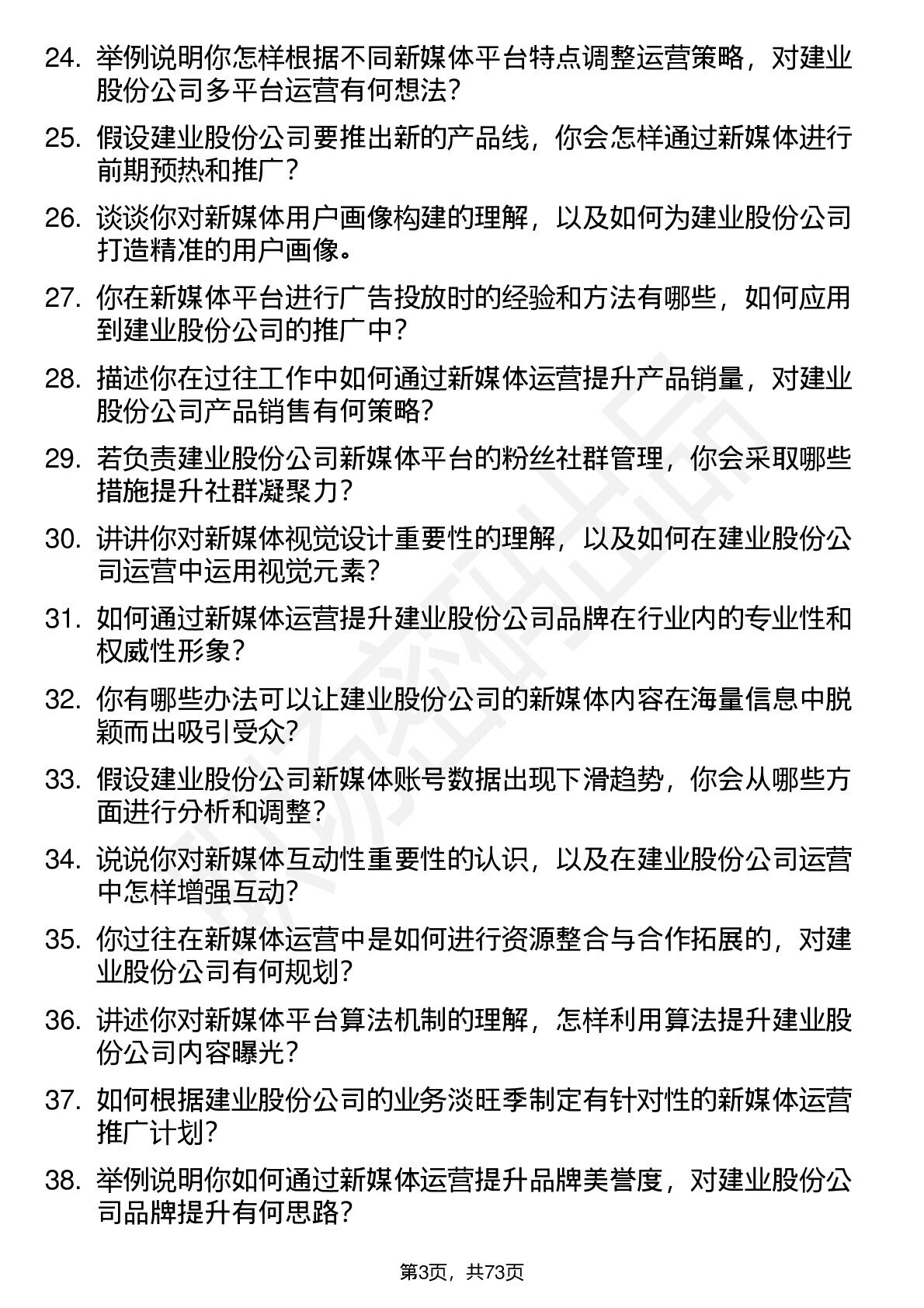 24. 举例说明你怎样根据不同新媒体平台特点调整运营策略，对建业股份公司多平台运营有何想法？

25. 假设建业股份公司要推出新的产品线，你会怎样通过新媒体进行前期预热和推广？

26. 谈谈你对新媒体用户画像构建的理解，以及如何为建业股份公司打造精准的用户画像。

27. 你在新媒体平台进行广告投放时的经验和方法有哪些，如何应用到建业股份公司的推广中？

28. 描述你在过往工作中如何通过新媒体运营提升产品销量，对建业股份公司产品销售有何策略？

29. 若负责建业股份公司新媒体平台的粉丝社群管理，你会采取哪些措施提升社群凝聚力？

30. 讲讲你对新媒体视觉设计重要性的理解，以及如何在建业股份公司运营中运用视觉元素？

31. 如何通过新媒体运营提升建业股份公司品牌在行业内的专业性和权威性形象？

32. 你有哪些办法可以让建业股份公司的新媒体内容在海量信息中脱颖而出吸引受众？

33. 假设建业股份公司新媒体账号数据出现下滑趋势，你会从哪些方面进行分析和调整？

34. 说说你对新媒体互动性重要性的认识，以及在建业股份公司运营中怎样增强互动？

35. 你过往在新媒体运营中是如何进行资源整合与合作拓展的，对建业股份公司有何规划？

36. 讲述你对新媒体平台算法机制的理解，怎样利用算法提升建业股份公司内容曝光？

37. 如何根据建业股份公司的业务淡旺季制定有针对性的新媒体运营推广计划？

38. 举例说明你如何通过新媒体运营提升品牌美誉度，对建业股份公司品牌提升有何思路？

第3页，共73页